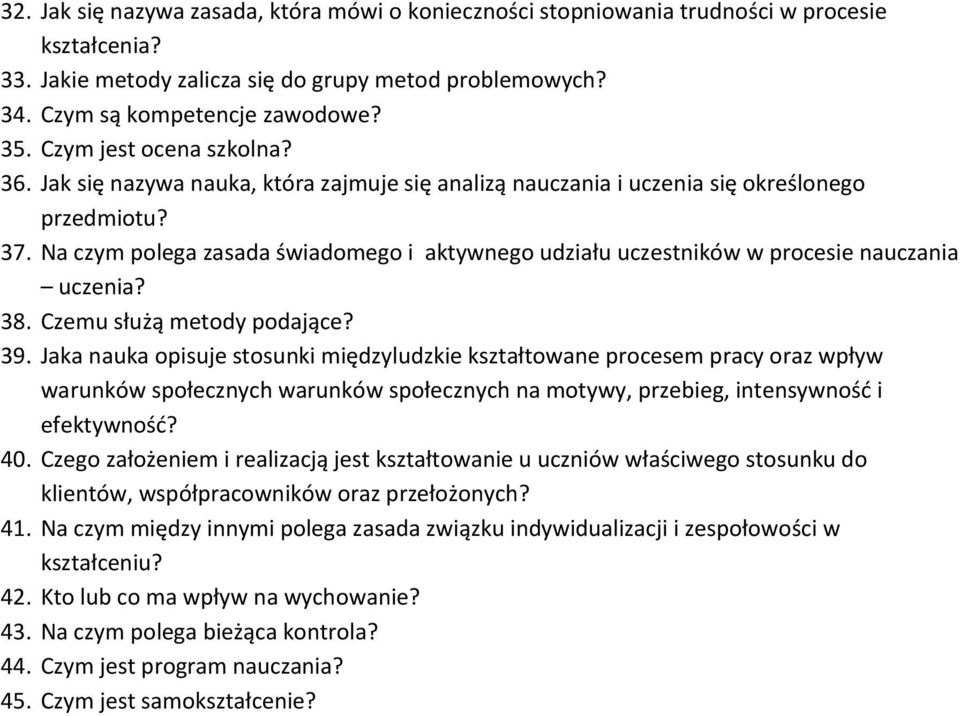 32. Jak się nazywa zasada, która mówi o konieczności stopniowania trudności w procesie kształcenia?
33. Jakie metody zalicza się do grupy metod problemowych?
34. Czym są kompetencje zawodowe?
35. Czym jest ocena szkolna?
36. Jak się nazywa nauka, która zajmuje się analizą nauczania i uczenia się określonego przedmiotu?
37. Na czym polega zasada świadomego i aktywnego udziału uczestników w procesie nauczania – uczenia?
38. Czemu służą metody podające?
39. Jaka nauka opisuje stosunki międzyludzkie kształtowane procesem pracy oraz wpływ warunków społecznych warunków społecznych na motywy, przebieg, intensywność i efektywność?
40. Czego założeniem i realizacją jest kształtowanie u uczniów właściwego stosunku do klientów, współpracowników oraz przełożonych?
41. Na czym między innymi polega zasada związku indywidualizacji i zespołowości w kształceniu?
42. Kto lub co ma wpływ na wychowanie?
43. Na czym polega bieżąca kontrola?
44. Czym jest program nauczania?
45. Czym jest samokształcenie?